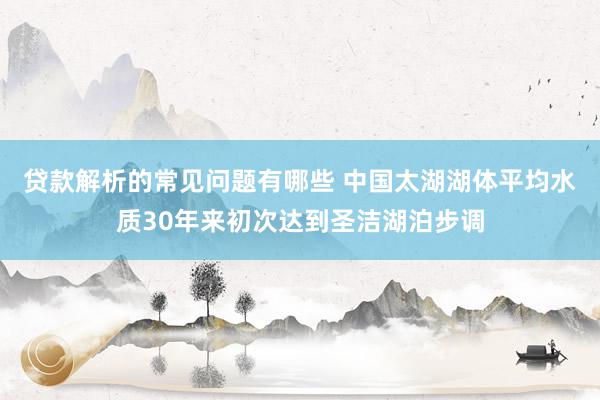 贷款解析的常见问题有哪些 中国太湖湖体平均水质30年来初次达到圣洁湖泊步调